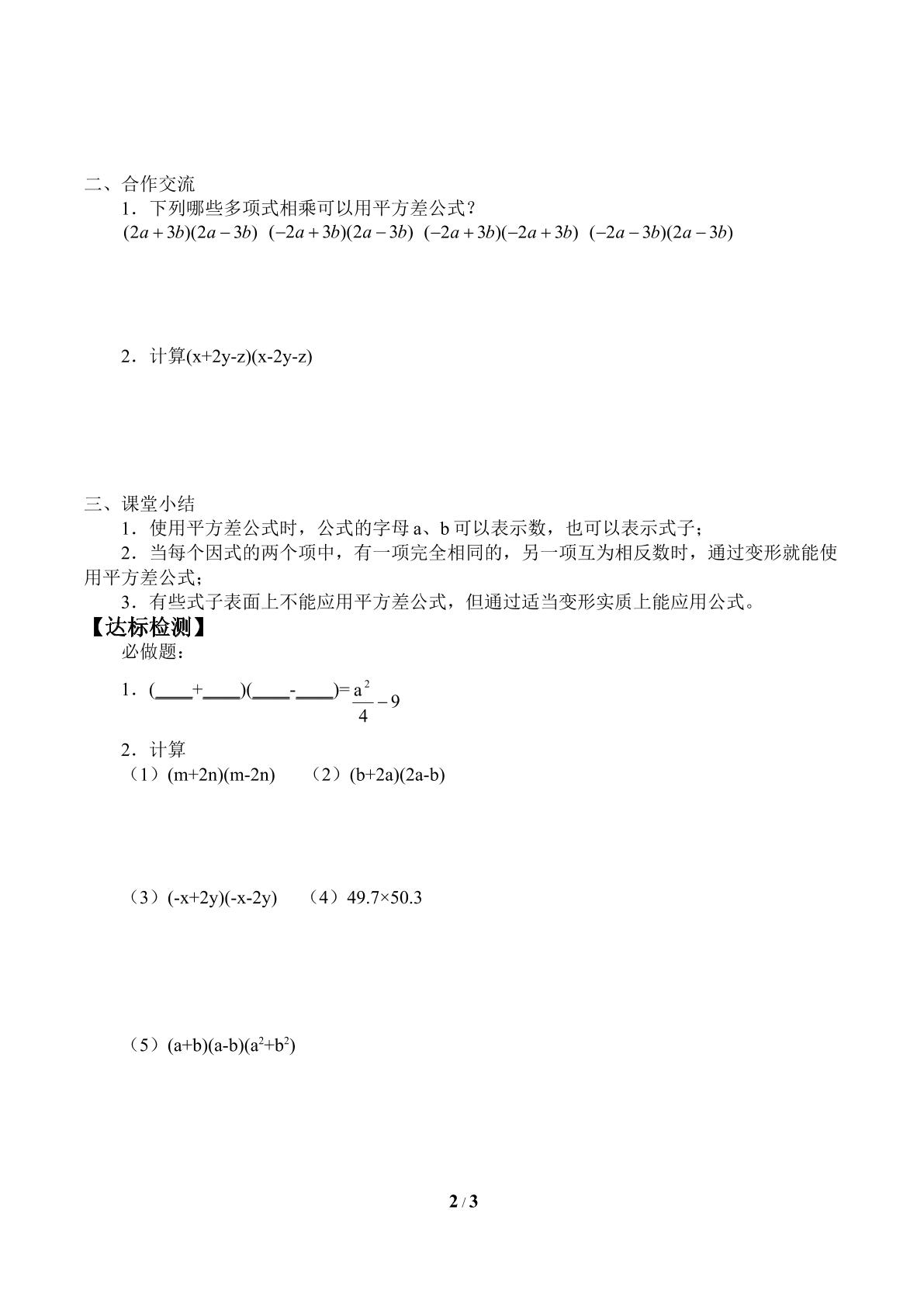 二、合作交流

1．下列哪些多项式相乘可以用平方差公式？

$(2a+3b)(2a-3b)$ $(-2a+3b)(2a-3b)$ $(-2a+3b)(-2a+3b)$ $(-2a-3b)(2a-3b)$

2．计算$(x+2y-z)(x-2y-z)$

三、课堂小结

1．使用平方差公式时，公式的字母a、b可以表示数，也可以表示式子；

2．当每个因式的两个项中，有一项完全相同的，另一项互为相反数时，通过变形就能使用平方差公式；

3．有些式子表面上不能应用平方差公式，但通过适当变形实质上能应用公式。

【达标检测】

必做题：

1．(____+____)(____-____)=$\frac{a^2}{4}-9$

2．计算

（1）$(m+2n)(m-2n)$ （2）$(b+2a)(2a-b)$

（3）$(-x+2y)(-x-2y)$ （4）$49.7\times50.3$

（5）$(a+b)(a-b)(a^2+b^2)$

2 / 3